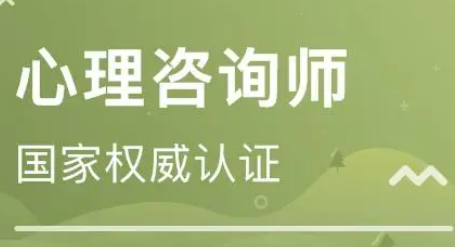 心理咨询师

国家权威认证